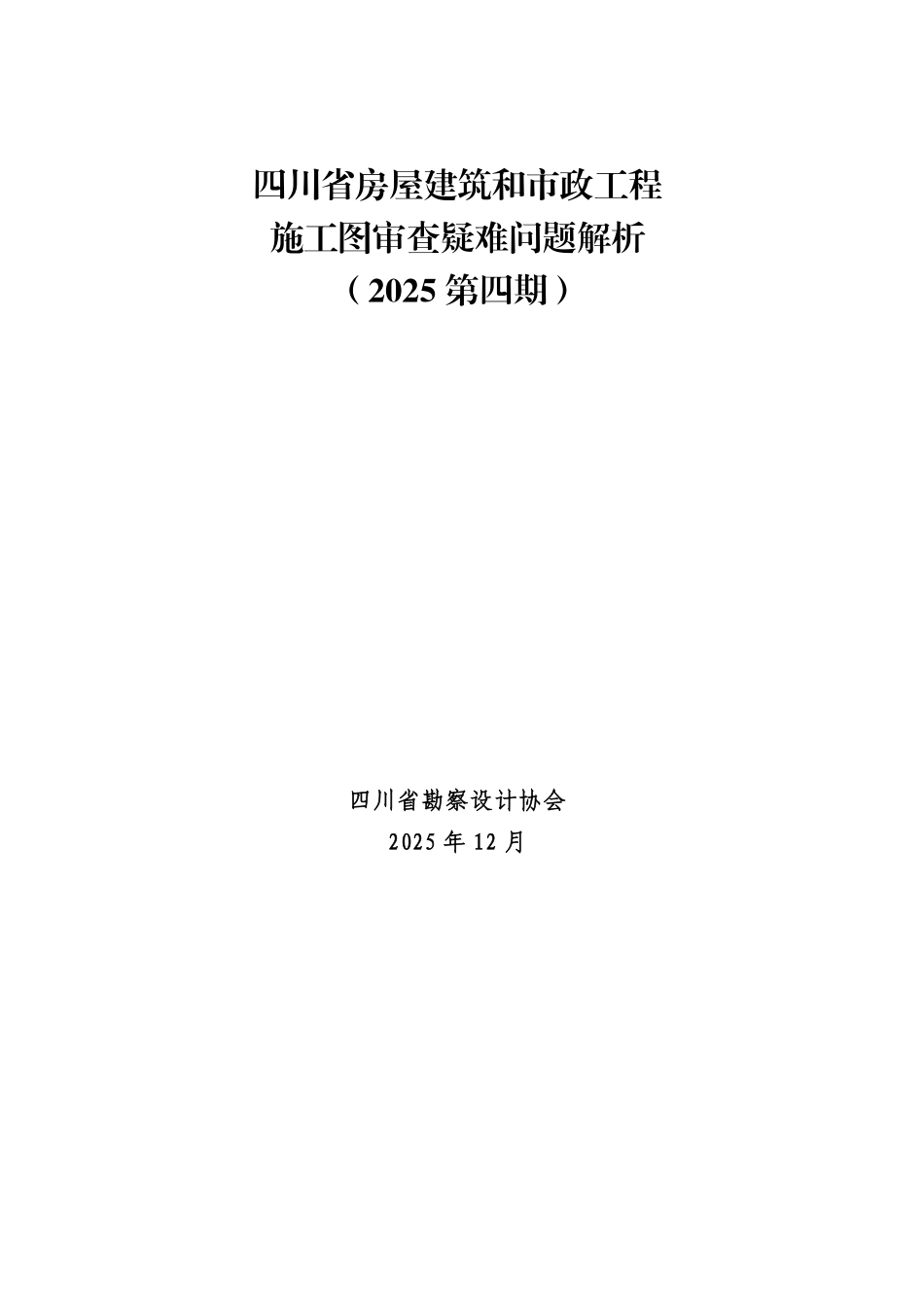 四川省房屋建筑和市政工程
施工图审查疑难问题解析
（2025 第四期）

四川省勘察设计协会
2025 年 12 月